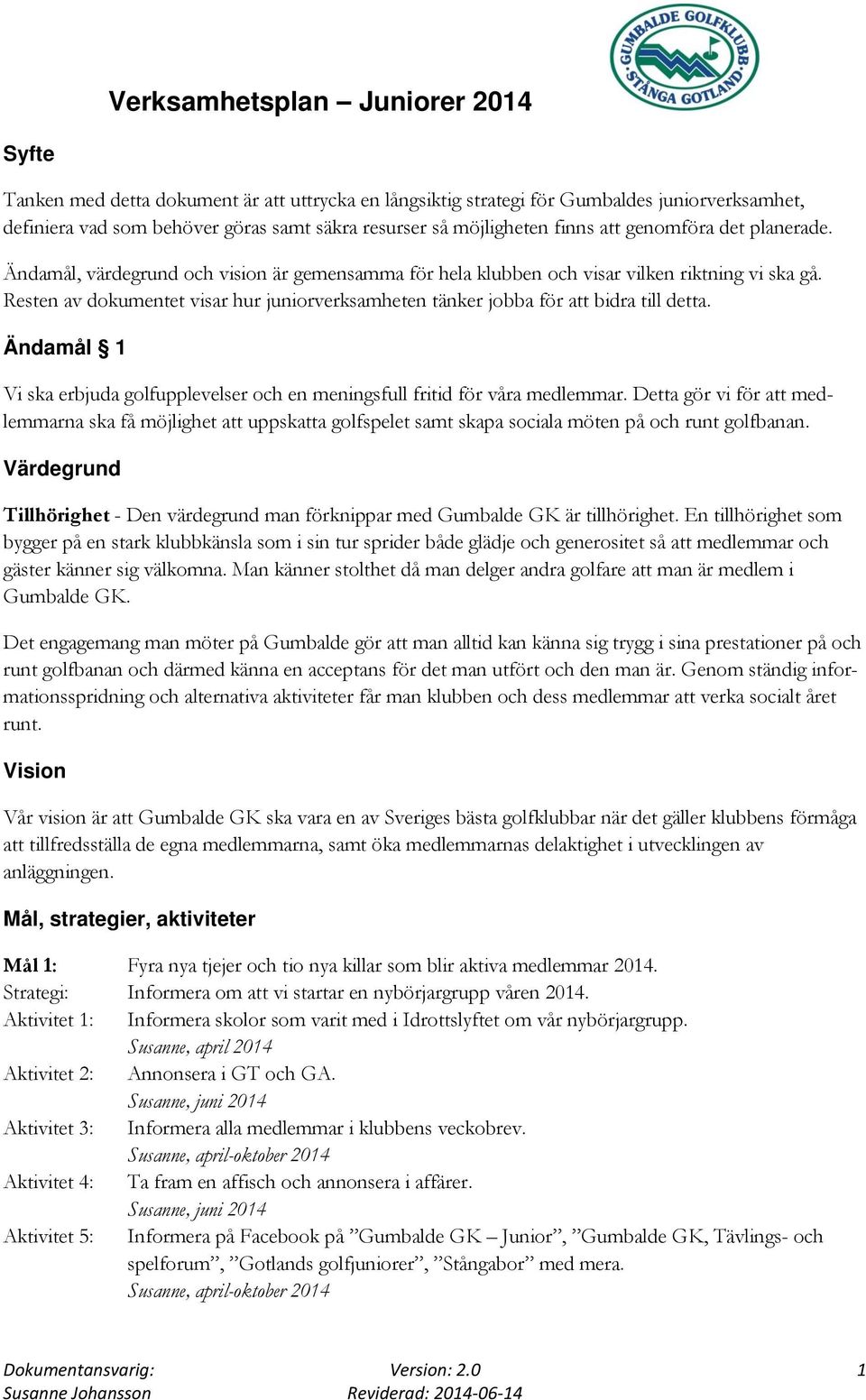 GUMBALDE GOLFKLUBB STÅNGA GOTLAND

Verksamhetsplan – Juniorer 2014

Syfte

Tanken med detta dokument är att uttrycka en långsiktig strategi för Gumbaldes juniorverksamhet, definiera vad som behöver göras samt säkra resurser så möjligheten finns att genomföra det planerade.

Ändamål, värdegrund och vision är gemensamma för hela klubben och visar vilken riktning vi ska gå. Resten av dokumentet visar hur juniorverksamheten tänker jobba för att bidra till detta.

Ändamål § 1

Vi ska erbjuda golfupplevelser och en meningsfull fritid för våra medlemmar. Detta gör vi för att medlemmarna ska få möjlighet att uppskatta golfspelet samt skapa sociala möten på och runt golfbanan.

Värdegrund

Tillhörighet - Den värdegrund man förknippar med Gumbalde GK är tillhörighet. En tillhörighet som bygger på en stark klubbkänsla som i sin tur sprider både glädje och generositet så att medlemmar och gäster känner sig välkomna. Man känner stolthet då man delger andra golfare att man är medlem i Gumbalde GK.

Det engagemang man möter på Gumbalde gör att man alltid kan känna sig trygg i sina prestationer på och runt golfbanan och därmed känna en acceptans för det man utfört och den man är. Genom ständig informationsspridning och alternativa aktiviteter får man klubben och dess medlemmar att verka socialt året runt.

Vision

Vår vision är att Gumbalde GK ska vara en av Sveriges bästa golfklubbar när det gäller klubbens förmåga att tillfredsställa de egna medlemmarna, samt öka medlemmarnas delaktighet i utvecklingen av anläggningen.

Mål, strategier, aktiviteter

Mål 1: Fyra nya tjejer och tio nya killar som blir aktiva medlemmar 2014.
Strategi: Informera om att vi startar en nybörjargrupp våren 2014.
Aktivitet 1: Informera skolor som varit med i Idrottslyftet om vår nybörjargrupp.
Susanne, april 2014
Aktivitet 2: Annonsera i GT och GA.
Susanne, juni 2014
Aktivitet 3: Informera alla medlemmar i klubbens veckobrev.
Susanne, april-oktober 2014
Aktivitet 4: Ta fram en affisch och annonsera i affärer.
Susanne, juni 2014
Aktivitet 5: Informera på Facebook på ”Gumbalde GK – Junior”, ”Gumbalde GK, Tävlings- och spelforum”, ”Gotlands golfjuniorer”, ”Stångabor” med mera.
Susanne, april-oktober 2014

Dokumentansvarig: Susanne Johansson
Version: 2.0
Reviderad: 2014-06-14
1